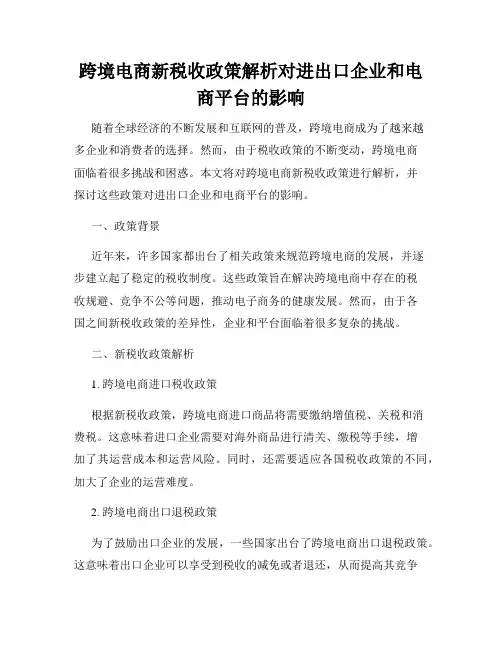 跨境电商新税收政策解析对进出口企业和电商平台的影响

随着全球经济的不断发展和互联网的普及，跨境电商成为了越来越多企业和消费者的选择。然而，由于税收政策的不断变动，跨境电商面临着很多挑战和困惑。本文将对跨境电商新税收政策进行解析，并探讨这些政策对进出口企业和电商平台的影响。

一、政策背景

近年来，许多国家都出台了相关政策来规范跨境电商的发展，并逐步建立起了稳定的税收制度。这些政策旨在解决跨境电商中存在的税收规避、竞争不公等问题，推动电子商务的健康发展。然而，由于各国之间新税收政策的差异性，企业和平台面临着很多复杂的挑战。

二、新税收政策解析

1. 跨境电商进口税收政策

根据新税收政策，跨境电商进口商品将需要缴纳增值税、关税和消费税。这意味着进口企业需要对海外商品进行清关、缴税等手续，增加了其运营成本和运营风险。同时，还需要适应各国税收政策的不同，加大了企业的运营难度。

2. 跨境电商出口退税政策

为了鼓励出口企业的发展，一些国家出台了跨境电商出口退税政策。这意味着出口企业可以享受到税收的减免或者退还，从而提高其竞争